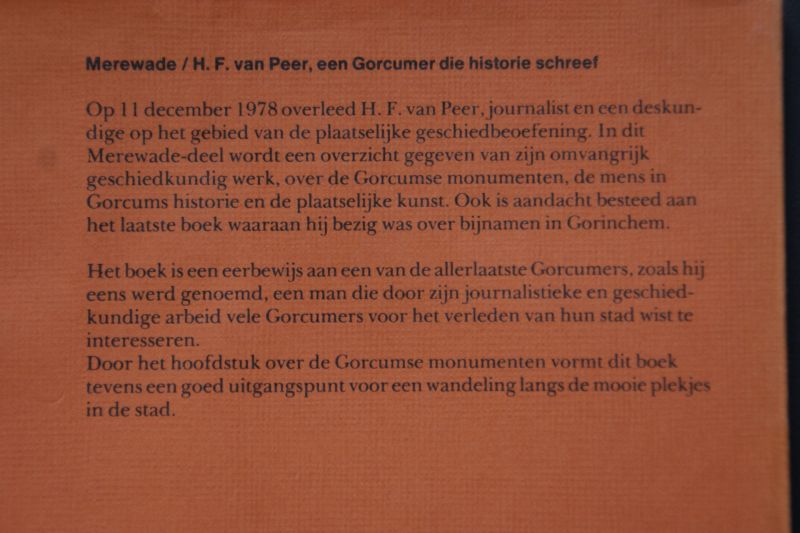 Merewade / H. F. van Peer, een Gorcumer die historie schreef

Op 11 december 1978 overleed H. F. van Peer, journalist en een deskundige op het gebied van de plaatselijke geschiedbeoefening. In dit Merewade-deel wordt een overzicht gegeven van zijn omvangrijk geschiedkundig werk, over de Gorcumse monumenten, de mens in Gorcums historie en de plaatselijke kunst. Ook is aandacht besteed aan het laatste boek waaraan hij bezig was over bijnamen in Gorinchem.

Het boek is een eerbewijs aan een van de allerlaatste Gorcumers, zoals hij eens werd genoemd, een man die door zijn journalistieke en geschiedkundige arbeid vele Gorcumers voor het verleden van hun stad wist te interesseren.
Door het hoofdstuk over de Gorcumse monumenten vormt dit boek tevens een goed uitgangspunt voor een wandeling langs de mooie plekjes in de stad.